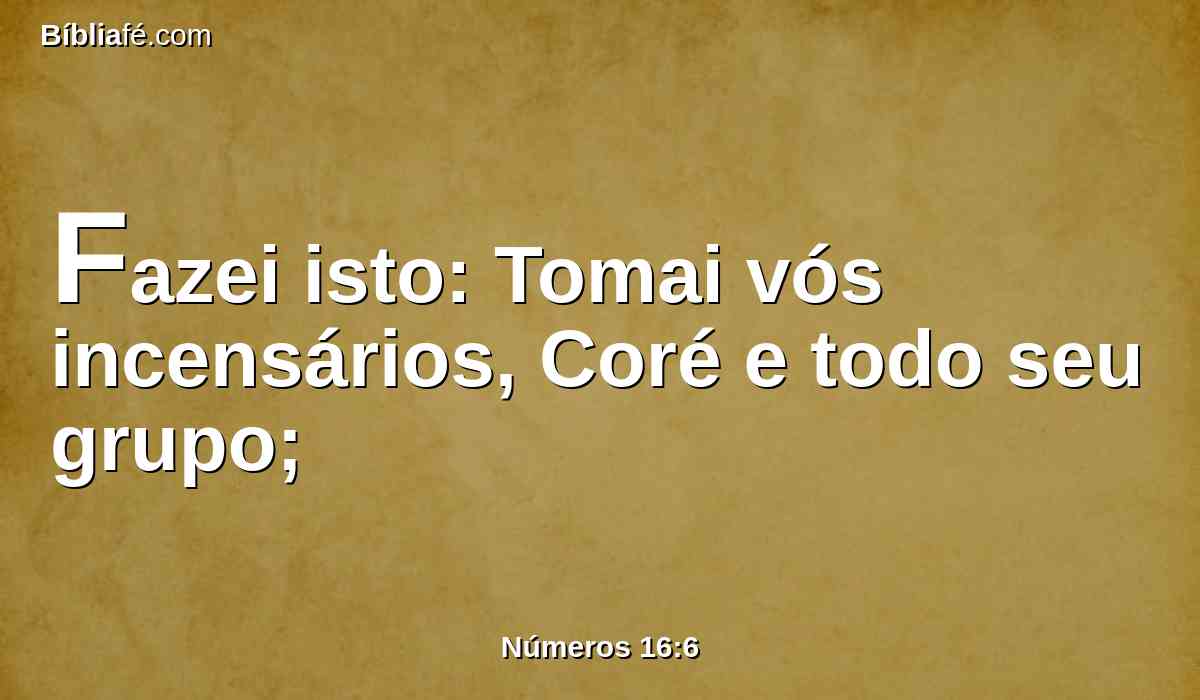 Bíbliafé.com

Fazei isto: Tomai vós incensários, Coré e todo seu grupo;

Números 16:6